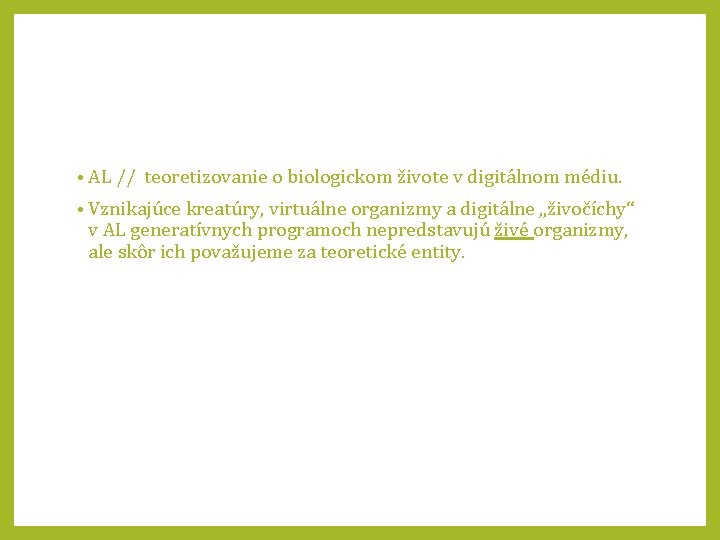 • AL // teoretizovanie o biologickom živote v digitálnom médiu.

• Vznikajúce kreatúry, virtuálne organizmy a digitálne „živočíchy“ v AL generatívnych programoch nepredstavujú živé organizmy, ale skôr ich považujeme za teoretické entity.